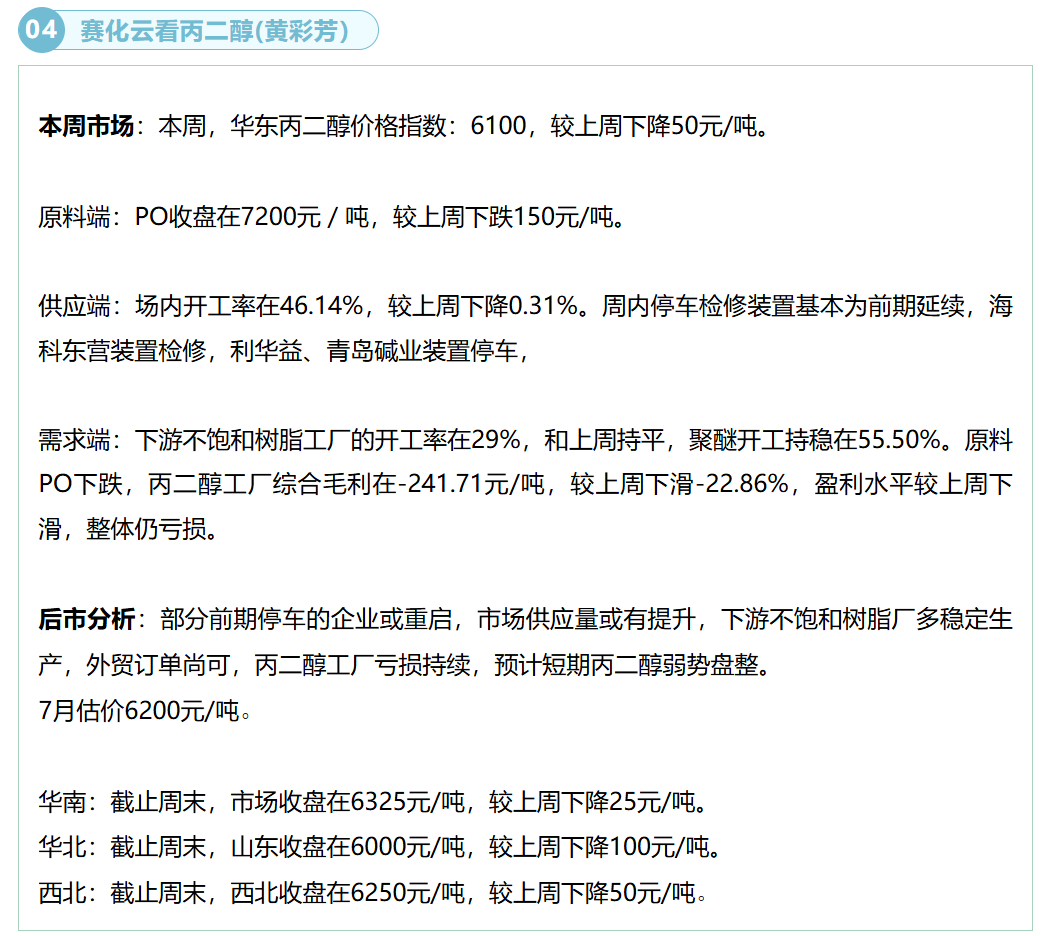 04 赛化云看丙二醇(黄彩芳)

本周市场：本周，华东丙二醇价格指数：6100，较上周下降50元/吨。

原料端：PO收盘在7200元 / 吨，较上周下跌150元/吨。

供应端：场内开工率在46.14%，较上周下降0.31%。周内停车检修装置基本为前期延续，海科东营装置检修，利华益、青岛碱业装置停车，

需求端：下游不饱和树脂工厂的开工率在29%，和上周持平，聚醚开工持稳在55.50%。原料PO下跌，丙二醇工厂综合毛利在-241.71元/吨，较上周下滑-22.86%，盈利水平较上周下滑，整体仍亏损。

后市分析：部分前期停车的企业或重启，市场供应量或有提升，下游不饱和树脂厂多稳定生产，外贸订单尚可，丙二醇工厂亏损持续，预计短期丙二醇弱势盘整。
7月估价6200元/吨。

华南：截止周末，市场收盘在6325元/吨，较上周下降25元/吨。
华北：截止周末，山东收盘在6000元/吨，较上周下降100元/吨。
西北：截止周末，西北收盘在6250元/吨，较上周下降50元/吨。